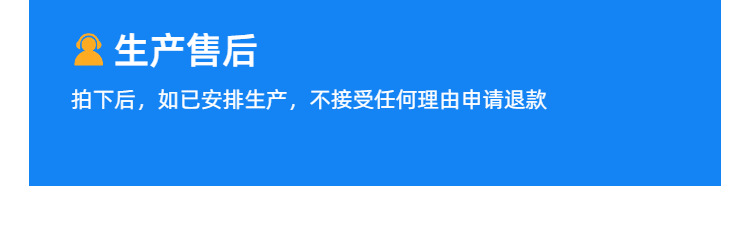 生产售后

拍下后，如已安排生产，不接受任何理由申请退款